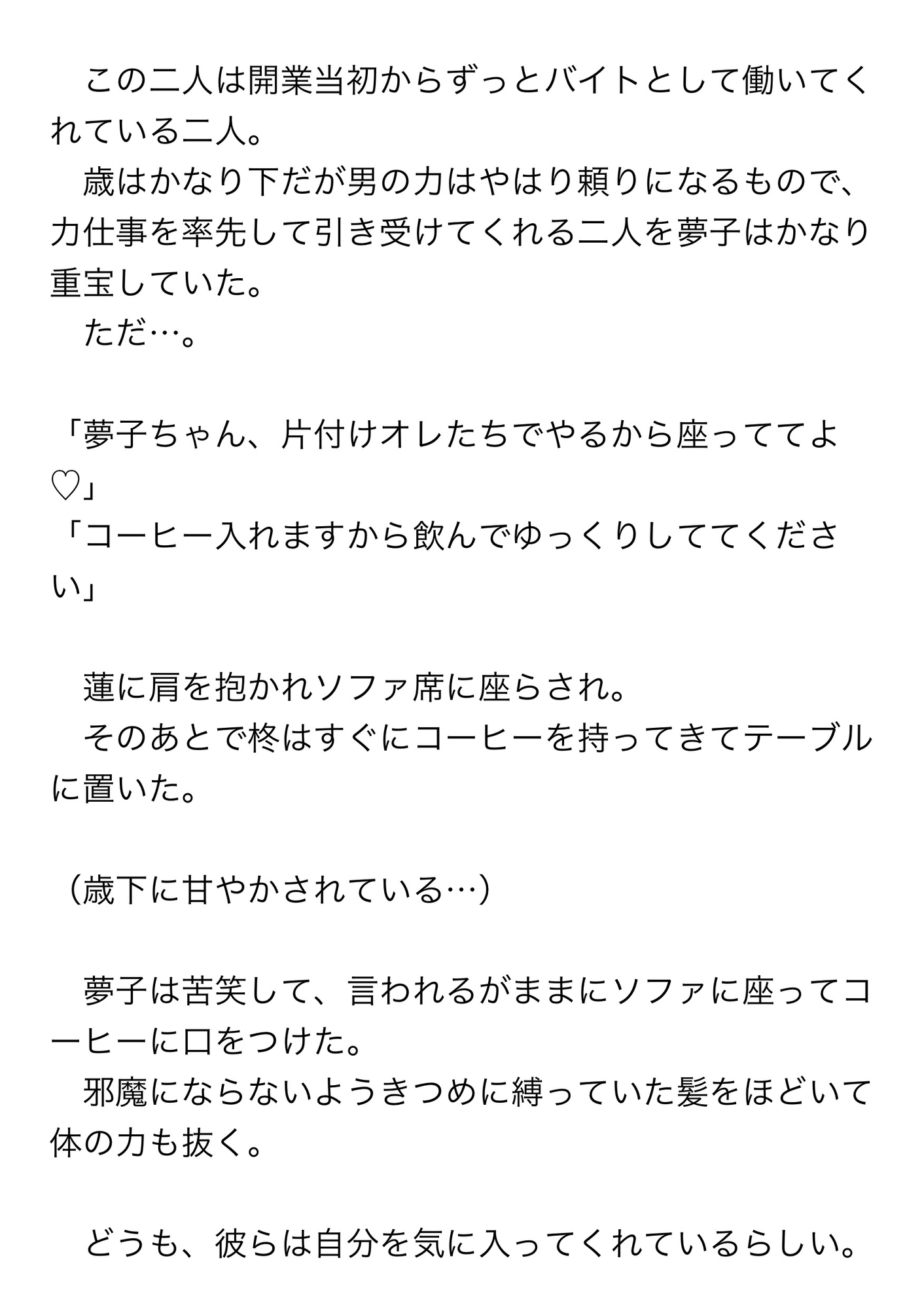 この二人は開業当初からずっとバイトとして働いてくれている二人。

歳はかなり下だが男の力はやはり頼りになるもので、力仕事を率先して引き受けてくれる二人を夢子はかなり重宝していた。

ただ…。

「夢子ちゃん、片付けオレたちでやるから座っててよ♡」
「コーヒー入れますから飲んでゆっくりしててください」

蓮に肩を抱かれソファ席に座らされ。

そのあとで柊はすぐにコーヒーを持ってきてテーブルに置いた。

（歳下に甘やかされている…）

夢子は苦笑して、言われるがままにソファに座ってコーヒーに口をつけた。

邪魔にならないようきつめに縛っていた髪をほどいて体の力も抜く。

どうも、彼らは自分を気に入ってくれているらしい。